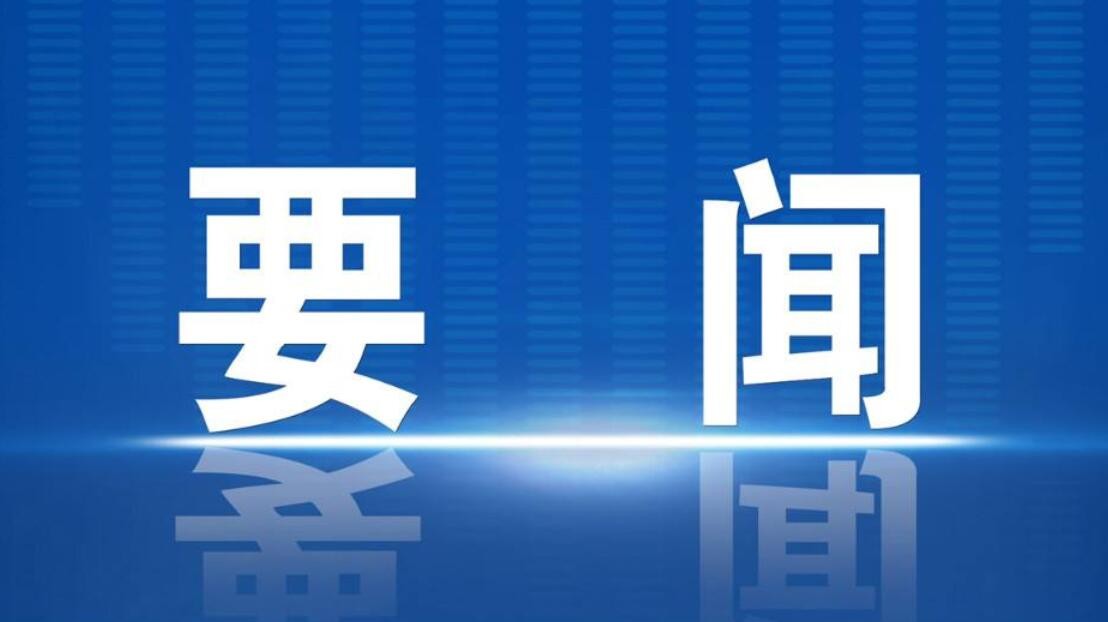 要 闻